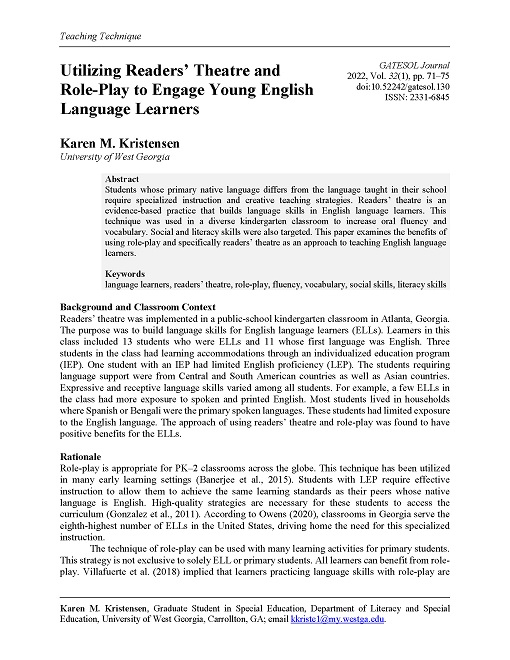 Teaching Technique

Utilizing Readers' Theatre and Role-Play to Engage Young English Language Learners

GATESOL Journal
2022, Vol. 32(1), pp. 71–75
doi:10.52242/gatesol.130
ISSN: 2331-6845

Karen M. Kristensen
University of West Georgia

Abstract
Students whose primary native language differs from the language taught in their school require specialized instruction and creative teaching strategies. Readers' theatre is an evidence-based practice that builds language skills in English language learners. This technique was used in a diverse kindergarten classroom to increase oral fluency and vocabulary. Social and literacy skills were also targeted. This paper examines the benefits of using role-play and specifically readers' theatre as an approach to teaching English language learners.

Keywords
language learners, readers' theatre, role-play, fluency, vocabulary, social skills, literacy skills

Background and Classroom Context
Readers' theatre was implemented in a public-school kindergarten classroom in Atlanta, Georgia. The purpose was to build language skills for English language learners (ELLs). Learners in this class included 13 students who were ELLs and 11 whose first language was English. Three students in the class had learning accommodations through an individualized education program (IEP). One student with an IEP had limited English proficiency (LEP). The students requiring language support were from Central and South American countries as well as Asian countries. Expressive and receptive language skills varied among all students. For example, a few ELLs in the class had more exposure to spoken and printed English. Most students lived in households where Spanish or Bengali were the primary spoken languages. These students had limited exposure to the English language. The approach of using readers' theatre and role-play was found to have positive benefits for the ELLs.

Rationale
Role-play is appropriate for PK–2 classrooms across the globe. This technique has been utilized in many early learning settings (Banerjee et al., 2015). Students with LEP require effective instruction to allow them to achieve the same learning standards as their peers whose native language is English. High-quality strategies are necessary for these students to access the curriculum (Gonzalez et al., 2011). According to Owens (2020), classrooms in Georgia serve the eighth-highest number of ELLs in the United States, driving home the need for this specialized instruction.

The technique of role-play can be used with many learning activities for primary students. This strategy is not exclusive to solely ELL or primary students. All learners can benefit from role-play. Villafuerte et al. (2018) implied that learners practicing language skills with role-play are

Karen M. Kristensen, Graduate Student in Special Education, Department of Literacy and Special Education, University of West Georgia, Carrollton, GA; email kkriste1@my.westga.edu.